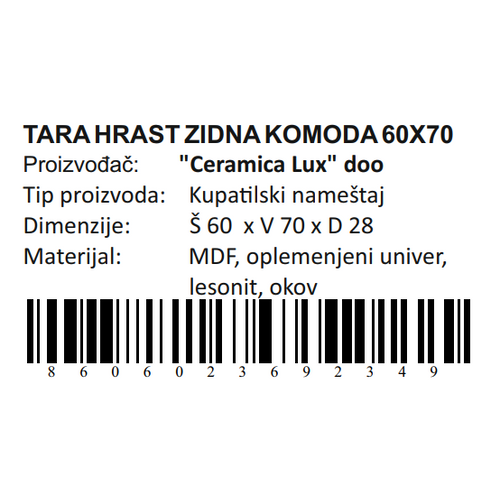 TARA HRAST ZIDNA KOMODA 60X70
Proizvođač: "Ceramica Lux" doo
Tip proizvoda: Kupatilski nameštaj
Dimenzije: Š 60 x V 70 x D 28
Materijal: MDF, oplemenjeni univer, lesonit, okov

8 6 0 6 0 2 3 6 9 2 3 4 9